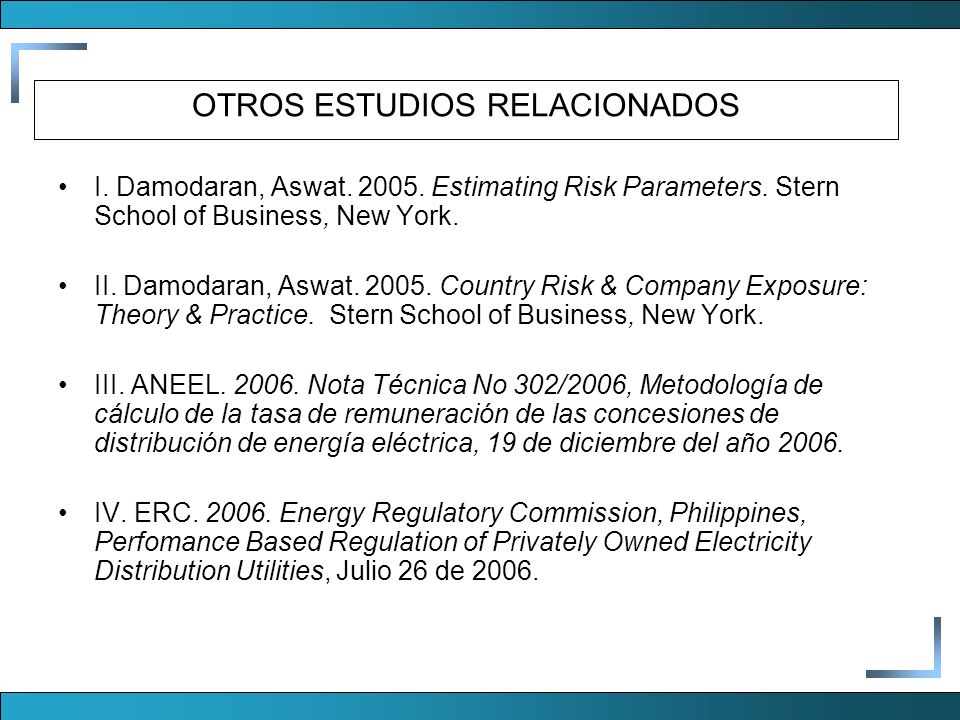 OTROS ESTUDIOS RELACIONADOS

• I. Damodaran, Aswat. 2005. Estimating Risk Parameters. Stern School of Business, New York.

• II. Damodaran, Aswat. 2005. Country Risk & Company Exposure: Theory & Practice. Stern School of Business, New York.

• III. ANEEL. 2006. Nota Técnica No 302/2006, Metodología de cálculo de la tasa de remuneración de las concesiones de distribución de energía eléctrica, 19 de diciembre del año 2006.

• IV. ERC. 2006. Energy Regulatory Commission, Philippines, Perfomance Based Regulation of Privately Owned Electricity Distribution Utilities, Julio 26 de 2006.